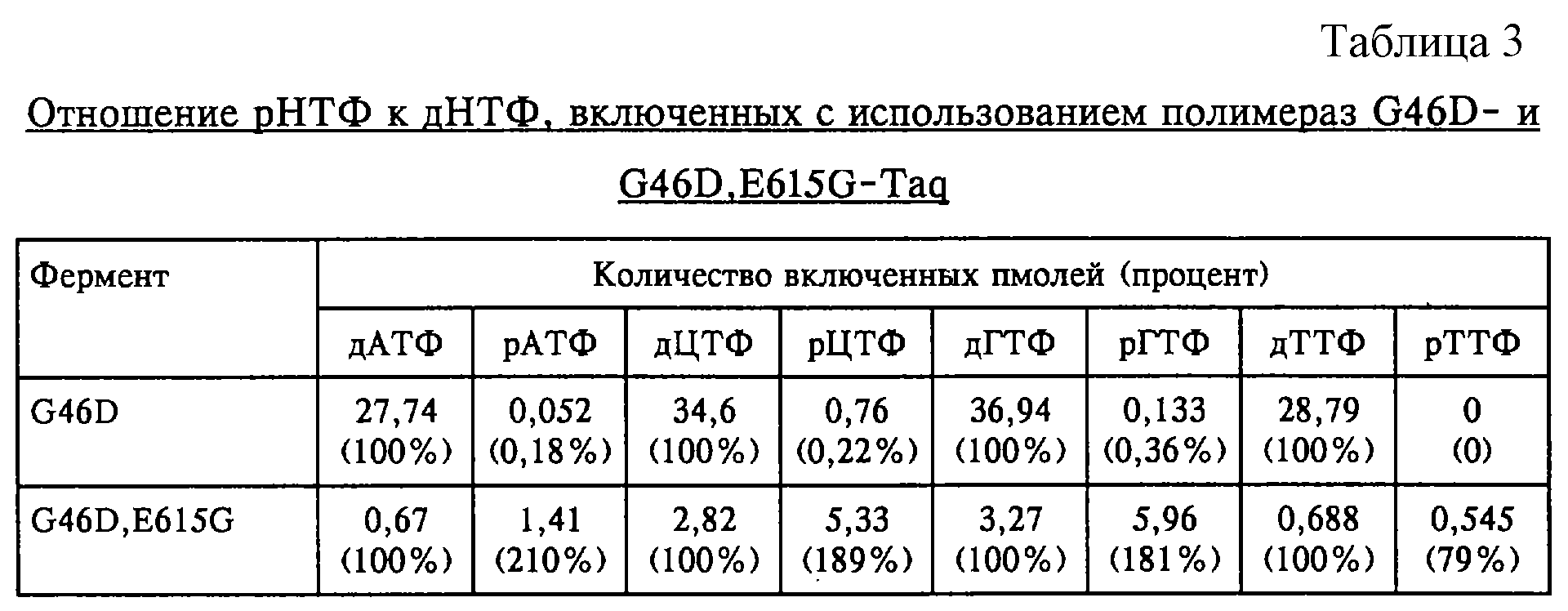 Таблица 3

Отношение рНТФ к дНТФ, включенных с использованием полимераз G46D- и G46D,E615G-Taq

| Фермент | Количество включенных пмолей (процент) | | | | | | | |
|---|---|---|---|---|---|---|---|---|
| | дАТФ | рАТФ | дЦТФ | рЦТФ | дГТФ | рГТФ | дТТФ | рТТФ |
| G46D | 27,74 (100%) | 0,052 (0,18%) | 34,6 (100%) | 0,76 (0,22%) | 36,94 (100%) | 0,133 (0,36%) | 28,79 (100%) | 0 (0) |
| G46D,E615G | 0,67 (100%) | 1,41 (210%) | 2,82 (100%) | 5,33 (189%) | 3,27 (100%) | 5,96 (181%) | 0,688 (100%) | 0,545 (79%) |